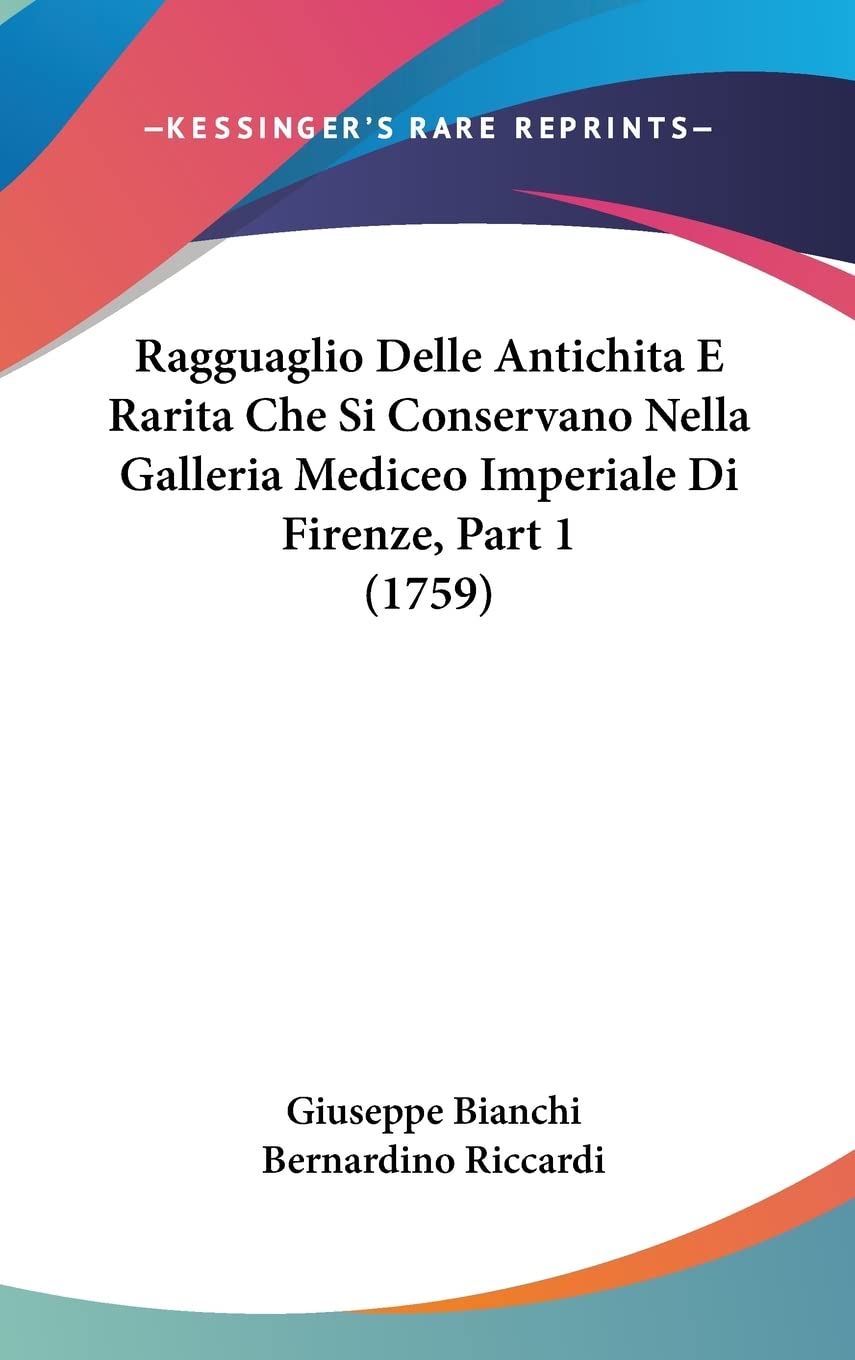 —KESSINGER'S RARE REPRINTS—

Ragguaglio Delle Antichita E Rarita Che Si Conservano Nella Galleria Mediceo Imperiale Di Firenze, Part 1 (1759)

Giuseppe Bianchi
Bernardino Riccardi